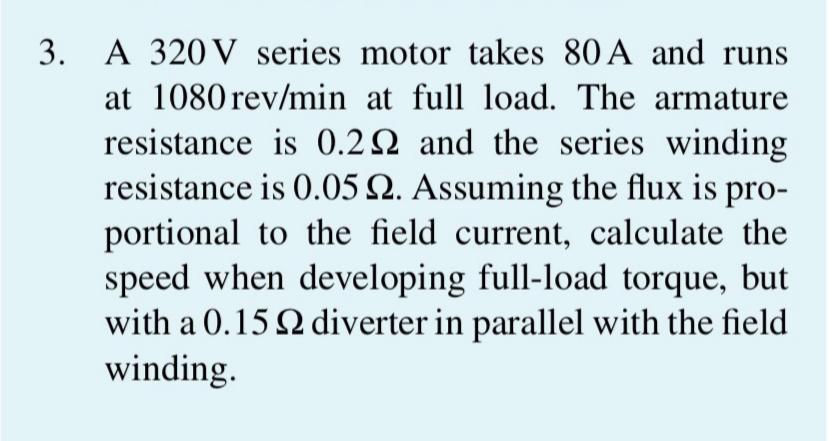 3. A 320 V series motor takes 80 A and runs at 1080 rev/min at full load. The armature resistance is 0.2 Ω and the series winding resistance is 0.05 Ω. Assuming the flux is proportional to the field current, calculate the speed when developing full-load torque, but with a 0.15 Ω diverter in parallel with the field winding.